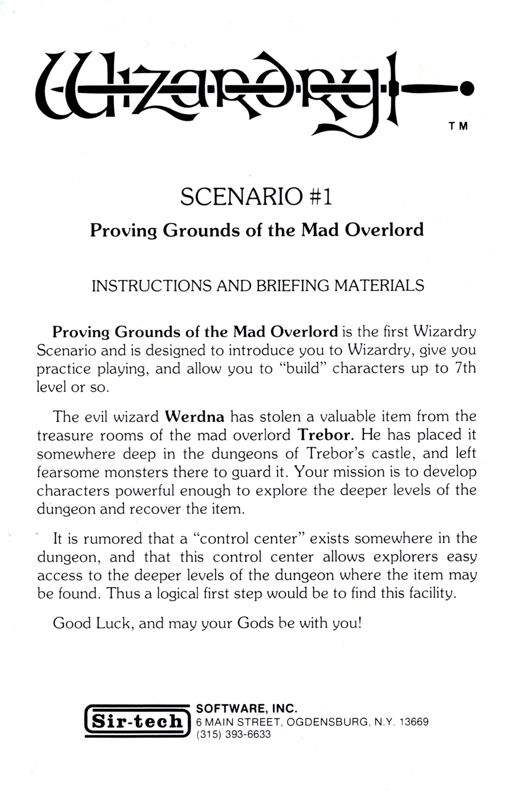 Wizardry

TM

SCENARIO #1

Proving Grounds of the Mad Overlord

INSTRUCTIONS AND BRIEFING MATERIALS

Proving Grounds of the Mad Overlord is the first Wizardry Scenario and is designed to introduce you to Wizardry, give you practice playing, and allow you to "build" characters up to 7th level or so.

The evil wizard Werdna has stolen a valuable item from the treasure rooms of the mad overlord Trebor. He has placed it somewhere deep in the dungeons of Trebor's castle, and left fearsome monsters there to guard it. Your mission is to develop characters powerful enough to explore the deeper levels of the dungeon and recover the item.

It is rumored that a "control center" exists somewhere in the dungeon, and that this control center allows explorers easy access to the deeper levels of the dungeon where the item may be found. Thus a logical first step would be to find this facility.

Good Luck, and may your Gods be with you!

Sir-tech SOFTWARE, INC.
6 MAIN STREET, OGDENSBURG, N.Y. 13669
(315) 393-6633